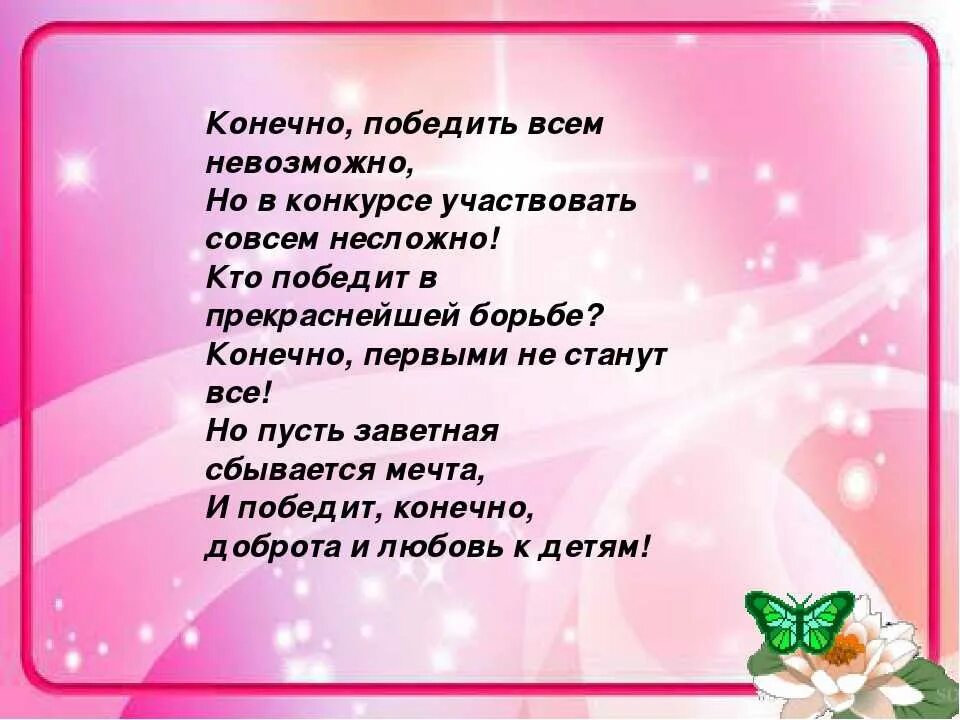 Конечно, победить всем невозможно,
Но в конкурсе участвовать совсем несложно!
Кто победит в прекраснейшей борьбе?
Конечно, первыми не станут все!
Но пусть заветная сбывается мечта,
И победит, конечно, доброта и любовь к детям!